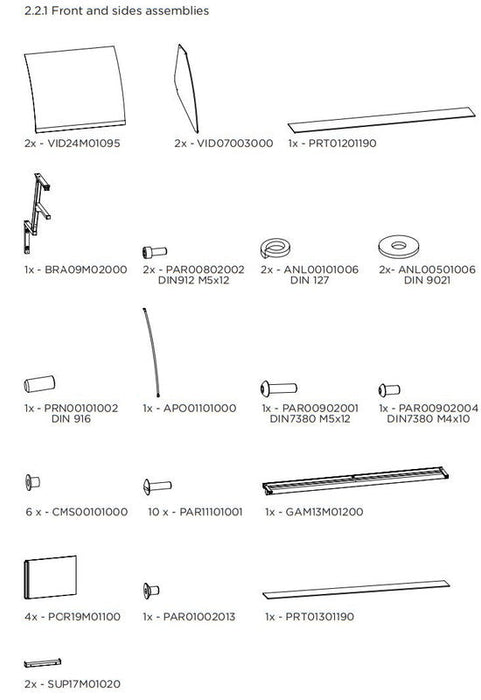 2.2.1 Front and sides assemblies

2x - VID24M01095

2x - VID07003000

1x - PRT01201190

1x - BRA09M02000

2x - PAR00802002
DIN912 M5x12

2x - ANL00101006
DIN 127

2x- ANL00501006
DIN 9021

1x - PRN00101002
DIN 916

1x - APO01101000

1x - PAR00902001
DIN7380 M5x12

1x - PAR00902004
DIN7380 M4x10

6 x - CMS00101000

10 x - PAR11101001

1x - GAM13M01200

4x - PCR19M01100

1x - PAR01002013

1x - PRT01301190

2x - SUP17M01020